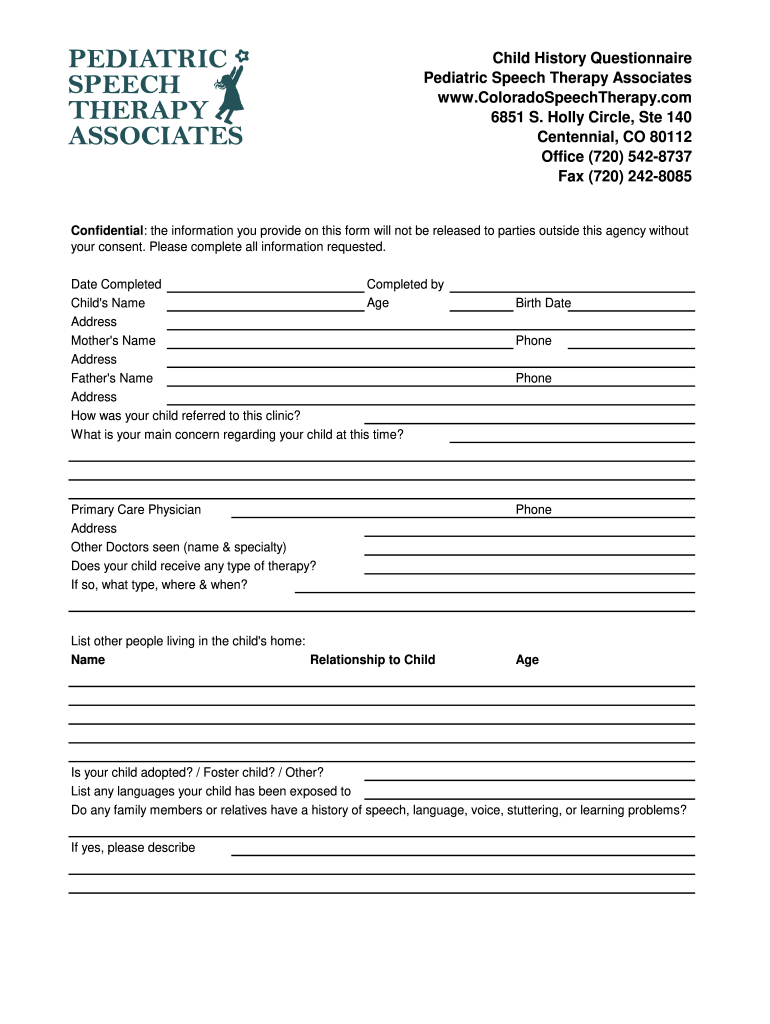 PEDIATRIC SPEECH THERAPY ASSOCIATES

Child History Questionnaire
Pediatric Speech Therapy Associates
www.ColoradoSpeechTherapy.com
6851 S. Holly Circle, Ste 140
Centennial, CO 80112
Office (720) 542-8737
Fax (720) 242-8085

Confidential: the information you provide on this form will not be released to parties outside this agency without your consent. Please complete all information requested.

Date Completed
Completed by
Child's Name
Age
Birth Date
Address
Mother's Name
Phone
Address
Father's Name
Phone
Address
How was your child referred to this clinic?
What is your main concern regarding your child at this time?

Primary Care Physician
Phone
Address
Other Doctors seen (name & specialty)
Does your child receive any type of therapy?
If so, what type, where & when?

List other people living in the child's home:
Name
Relationship to Child
Age

Is your child adopted? / Foster child? / Other?
List any languages your child has been exposed to
Do any family members or relatives have a history of speech, language, voice, stuttering, or learning problems?

If yes, please describe